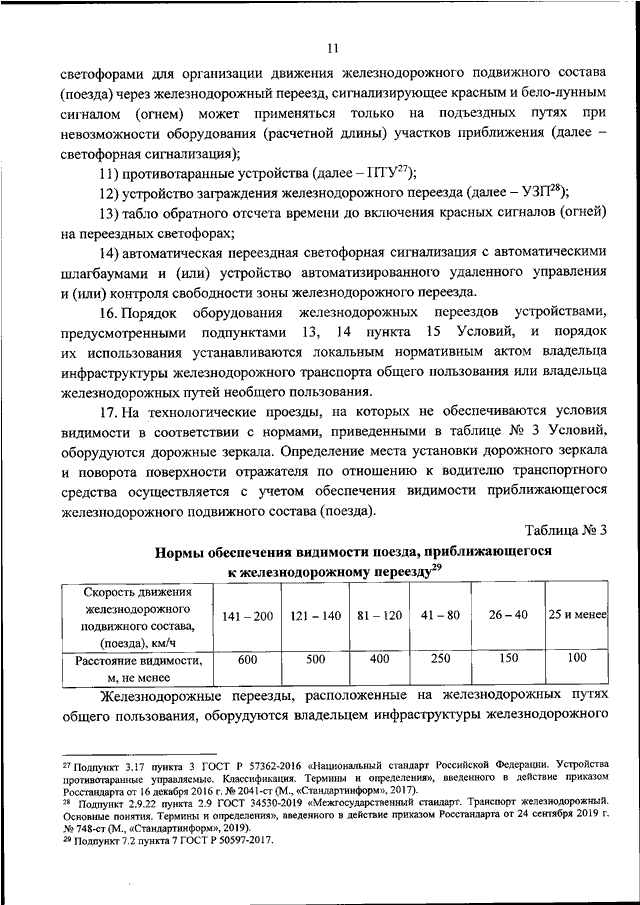 11

светофорами для организации движения железнодорожного подвижного состава (поезда) через железнодорожный переезд, сигнализирующее красным и бело-лунным сигналом (огнем) может применяться только на подъездных путях при невозможности оборудования (расчетной длины) участков приближения (далее – светофорная сигнализация);

11) противотаранные устройства (далее – ПТУ$^{27}$);

12) устройство заграждения железнодорожного переезда (далее – УЗП$^{28}$);

13) табло обратного отсчета времени до включения красных сигналов (огней) на переездных светофорах;

14) автоматическая переездная светофорная сигнализация с автоматическими шлагбаумами и (или) устройство автоматизированного удаленного управления и (или) контроля свободности зоны железнодорожного переезда.

16. Порядок оборудования железнодорожных переездов устройствами, предусмотренными подпунктами 13, 14 пункта 15 Условий, и порядок их использования устанавливаются локальным нормативным актом владельца инфраструктуры железнодорожного транспорта общего пользования или владельца железнодорожных путей необщего пользования.

17. На технологические проезды, на которых не обеспечиваются условия видимости в соответствии с нормами, приведенными в таблице № 3 Условий, оборудуются дорожные зеркала. Определение места установки дорожного зеркала и поворота поверхности отражателя по отношению к водителю транспортного средства осуществляется с учетом обеспечения видимости приближающегося железнодорожного подвижного состава (поезда).

Таблица № 3

Нормы обеспечения видимости поезда, приближающегося к железнодорожному переезду$^{29}$

| Скорость движения железнодорожного подвижного состава, (поезда), км/ч | 141 – 200 | 121 – 140 | 81 – 120 | 41 – 80 | 26 – 40 | 25 и менее |
|---|---|---|---|---|---|---|
| Расстояние видимости, м, не менее | 600 | 500 | 400 | 250 | 150 | 100 |

Железнодорожные переезды, расположенные на железнодорожных путях общего пользования, оборудуются владельцем инфраструктуры железнодорожного

$^{27}$ Подпункт 3.17 пункта 3 ГОСТ Р 57362-2016 «Национальный стандарт Российской Федерации. Устройства противотаранные управляемые. Классификация. Термины и определения», введенного в действие приказом Росстандарта от 16 декабря 2016 г. № 2041-ст (М., «Стандартинформ», 2017).
$^{28}$ Подпункт 2.9.22 пункта 2.9 ГОСТ 34530-2019 «Межгосударственный стандарт. Транспорт железнодорожный. Основные понятия. Термины и определения», введенного в действие приказом Росстандарта от 24 сентября 2019 г. № 748-ст (М., «Стандартинформ», 2019).
$^{29}$ Подпункт 7.2 пункта 7 ГОСТ Р 50597-2017.